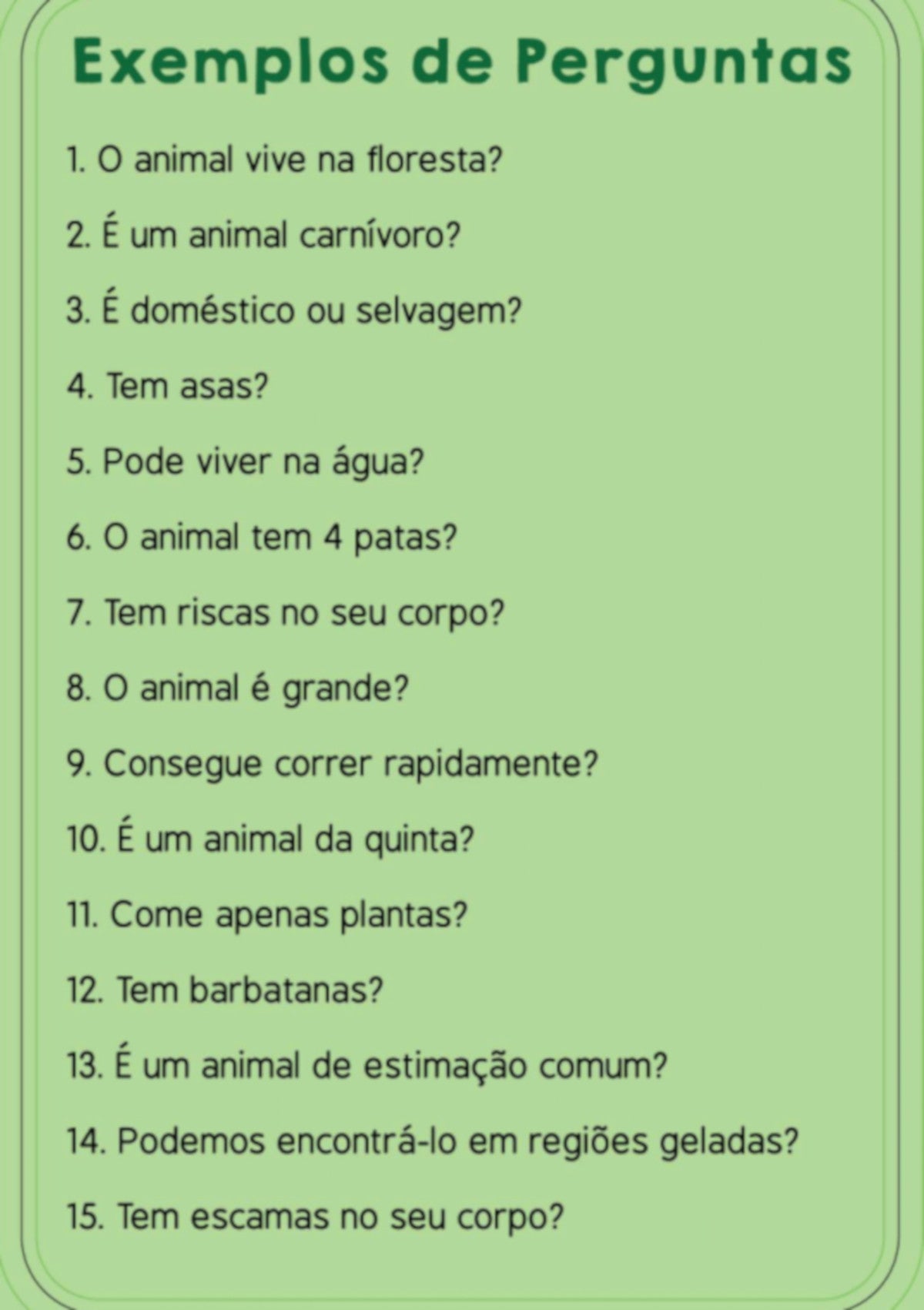 Exemplos de Perguntas

1. O animal vive na floresta?

2. É um animal carnívoro?

3. É doméstico ou selvagem?

4. Tem asas?

5. Pode viver na água?

6. O animal tem 4 patas?

7. Tem riscas no seu corpo?

8. O animal é grande?

9. Consegue correr rapidamente?

10. É um animal da quinta?

11. Come apenas plantas?

12. Tem barbatanas?

13. É um animal de estimação comum?

14. Podemos encontrá-lo em regiões geladas?

15. Tem escamas no seu corpo?